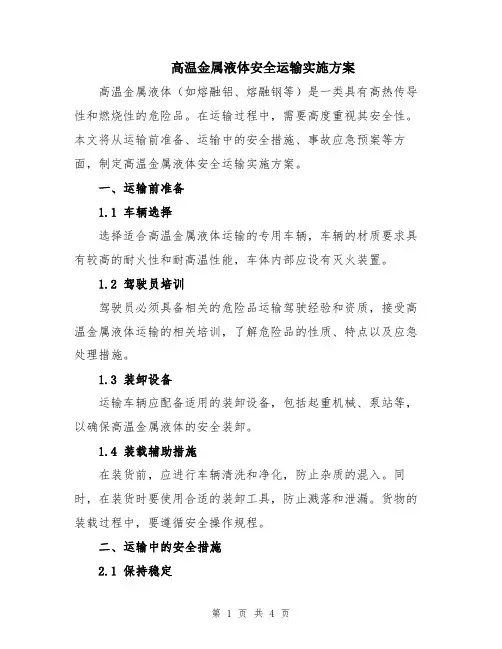 高温金属液体安全运输实施方案

高温金属液体（如熔融铝、熔融钢等）是一类具有高热传导性和燃烧性的危险品。在运输过程中，需要高度重视其安全性。本文将从运输前准备、运输中的安全措施、事故应急预案等方面，制定高温金属液体安全运输实施方案。

一、运输前准备

1.1 车辆选择

选择适合高温金属液体运输的专用车辆，车辆的材质要求具有较高的耐火性和耐高温性能，车体内部应设有灭火装置。

1.2 驾驶员培训

驾驶员必须具备相关的危险品运输驾驶经验和资质，接受高温金属液体运输的相关培训，了解危险品的性质、特点以及应急处理措施。

1.3 装卸设备

运输车辆应配备适用的装卸设备，包括起重机械、泵站等，以确保高温金属液体的安全装卸。

1.4 装载辅助措施

在装货前，应进行车辆清洗和净化，防止杂质的混入。同时，在装货时要使用合适的装卸工具，防止溅落和泄漏。货物的装载过程中，要遵循安全操作规程。

二、运输中的安全措施

2.1 保持稳定

第 1 页 共 4 页